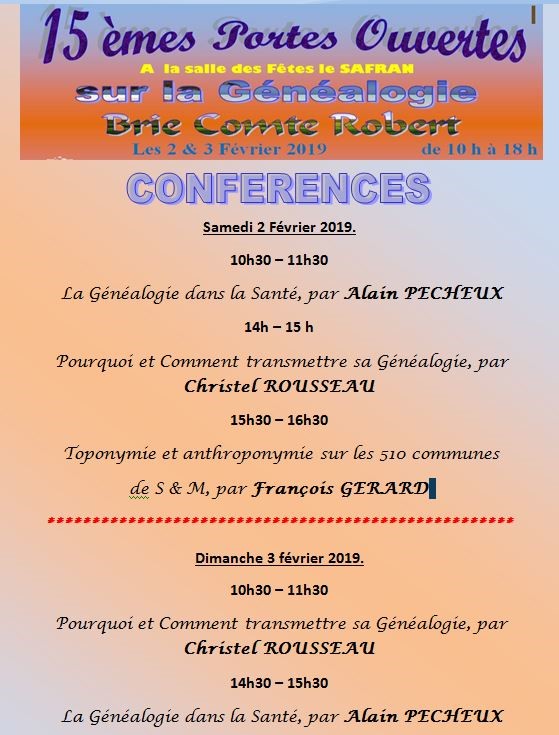 15 èmes Portes Ouvertes

A la salle des Fêtes le SAFRAN

sur la Généalogie

Brie Comte Robert

Les 2 & 3 Février 2019 de 10 h à 18 h

CONFERENCES

Samedi 2 Février 2019.

10h30 – 11h30

La Généalogie dans la Santé, par Alain PECHEUX

14h – 15 h

Pourquoi et Comment transmettre sa Généalogie, par Christel ROUSSEAU

15h30 – 16h30

Toponymie et anthroponymie sur les 510 communes de S & M, par François GERARD

*****************************************************

Dimanche 3 février 2019.

10h30 – 11h30

Pourquoi et Comment transmettre sa Généalogie, par Christel ROUSSEAU

14h30 – 15h30

La Généalogie dans la Santé, par Alain PECHEUX